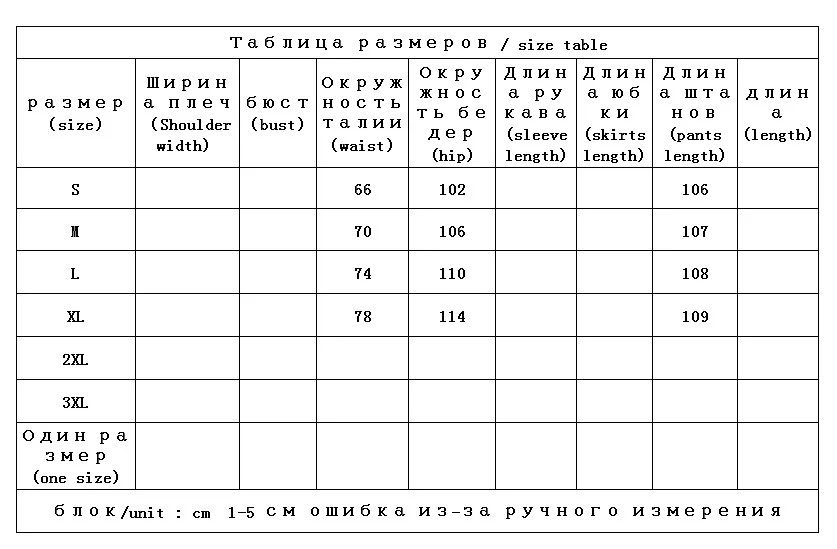 Таблица размеров / size table

| размер (size) | Ширина плеч (Shoulder width) | бюст (bust) | Окружность талии (waist) | Окружность бедер (hip) | Длина рукава (sleeve length) | Длина юбки (skirts length) | Длина штанов (pants length) | длина (length) |
|---|---|---|---|---|---|---|---|---|
| S | | | 66 | 102 | | | 106 | |
| M | | | 70 | 106 | | | 107 | |
| L | | | 74 | 110 | | | 108 | |
| XL | | | 78 | 114 | | | 109 | |
| 2XL | | | | | | | | |
| 3XL | | | | | | | | |
| Один размер (one size) | | | | | | | | |

блок/unit : cm 1-5 см ошибка из-за ручного измерения